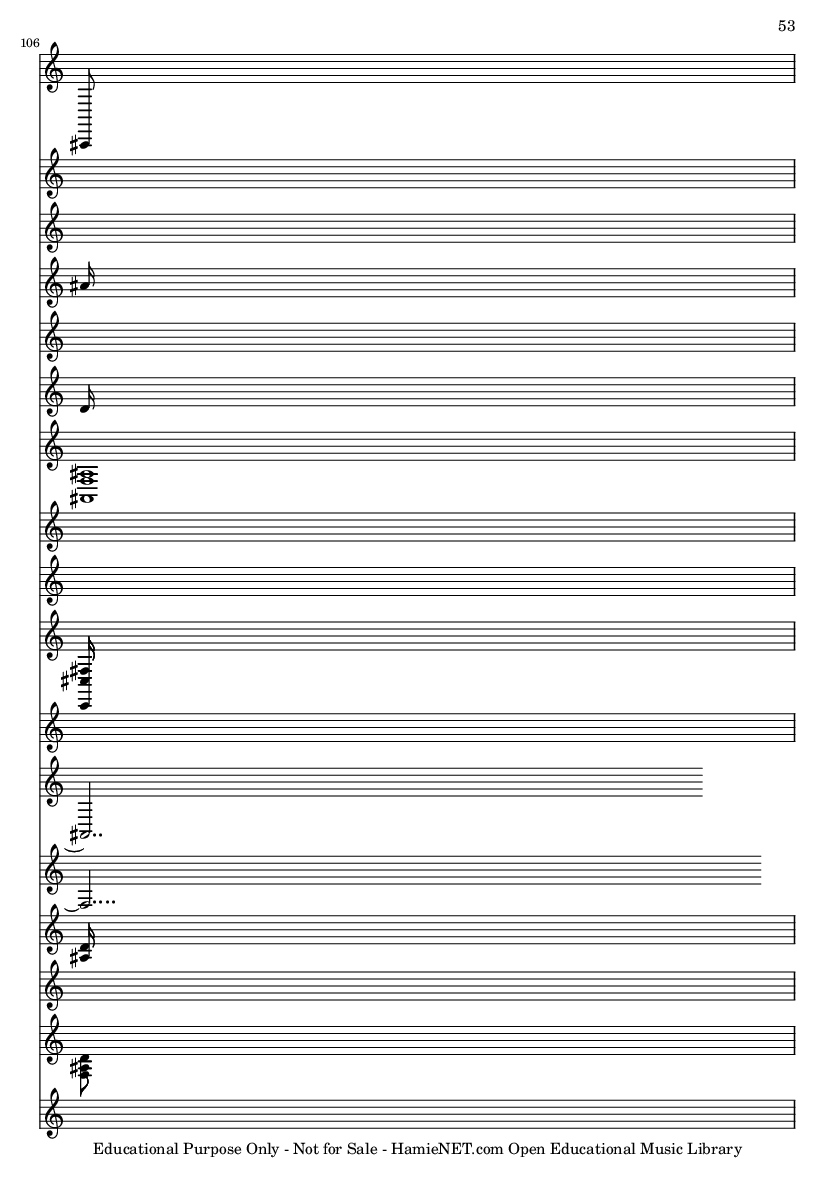 53

106

Educational Purpose Only - Not for Sale - HamieNET.com Open Educational Music Library